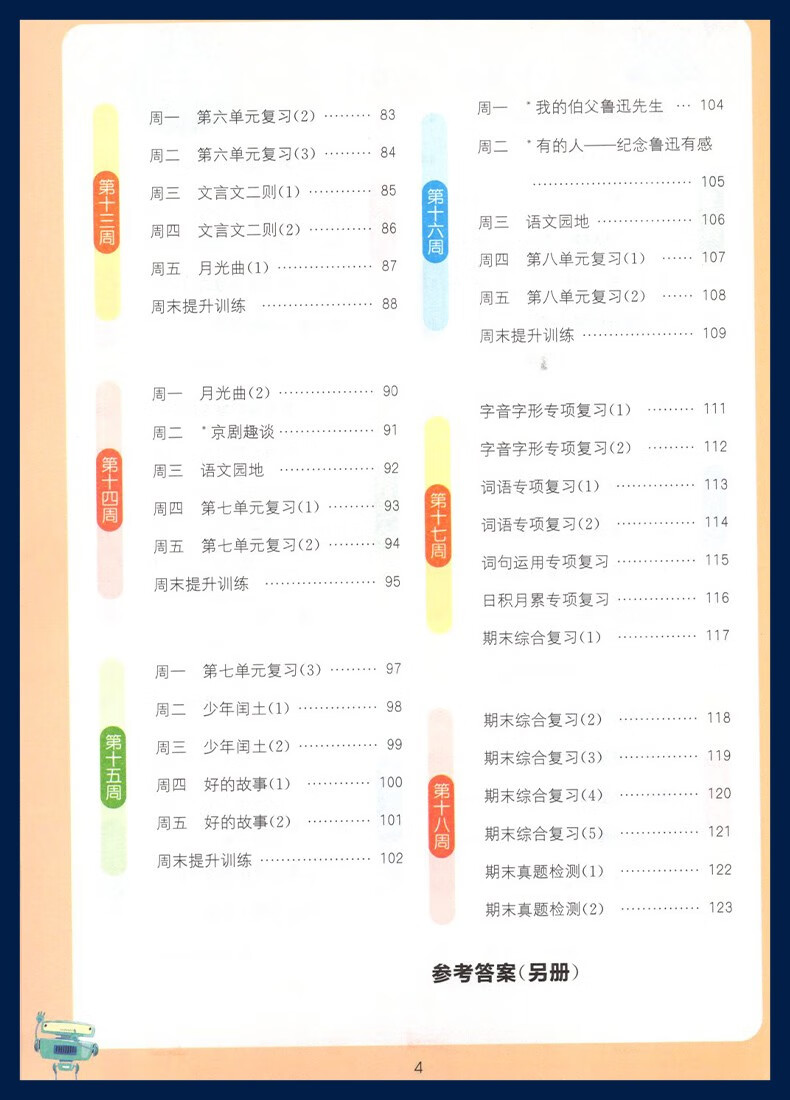 第十三周

周一 第六单元复习(2) 83

周二 第六单元复习(3) 84

周三 文言文二则(1) 85

周四 文言文二则(2) 86

周五 月光曲(1) 87

周末提升训练 88

第十四周

周一 月光曲(2) 90

周二 *京剧趣谈 91

周三 语文园地 92

周四 第七单元复习(1) 93

周五 第七单元复习(2) 94

周末提升训练 95

第十五周

周一 第七单元复习(3) 97

周二 少年闰土(1) 98

周三 少年闰土(2) 99

周四 好的故事(1) 100

周五 好的故事(2) 101

周末提升训练 102

第十六周

周一 *我的伯父鲁迅先生 104

周二 *有的人——纪念鲁迅有感 105

周三 语文园地 106

周四 第八单元复习(1) 107

周五 第八单元复习(2) 108

周末提升训练 109

第十七周

字音字形专项复习(1) 111

字音字形专项复习(2) 112

词语专项复习(1) 113

词语专项复习(2) 114

词句运用专项复习 115

日积月累专项复习 116

期末综合复习(1) 117

第十八周

期末综合复习(2) 118

期末综合复习(3) 119

期末综合复习(4) 120

期末综合复习(5) 121

期末真题检测(1) 122

期末真题检测(2) 123

参考答案(另册)

4